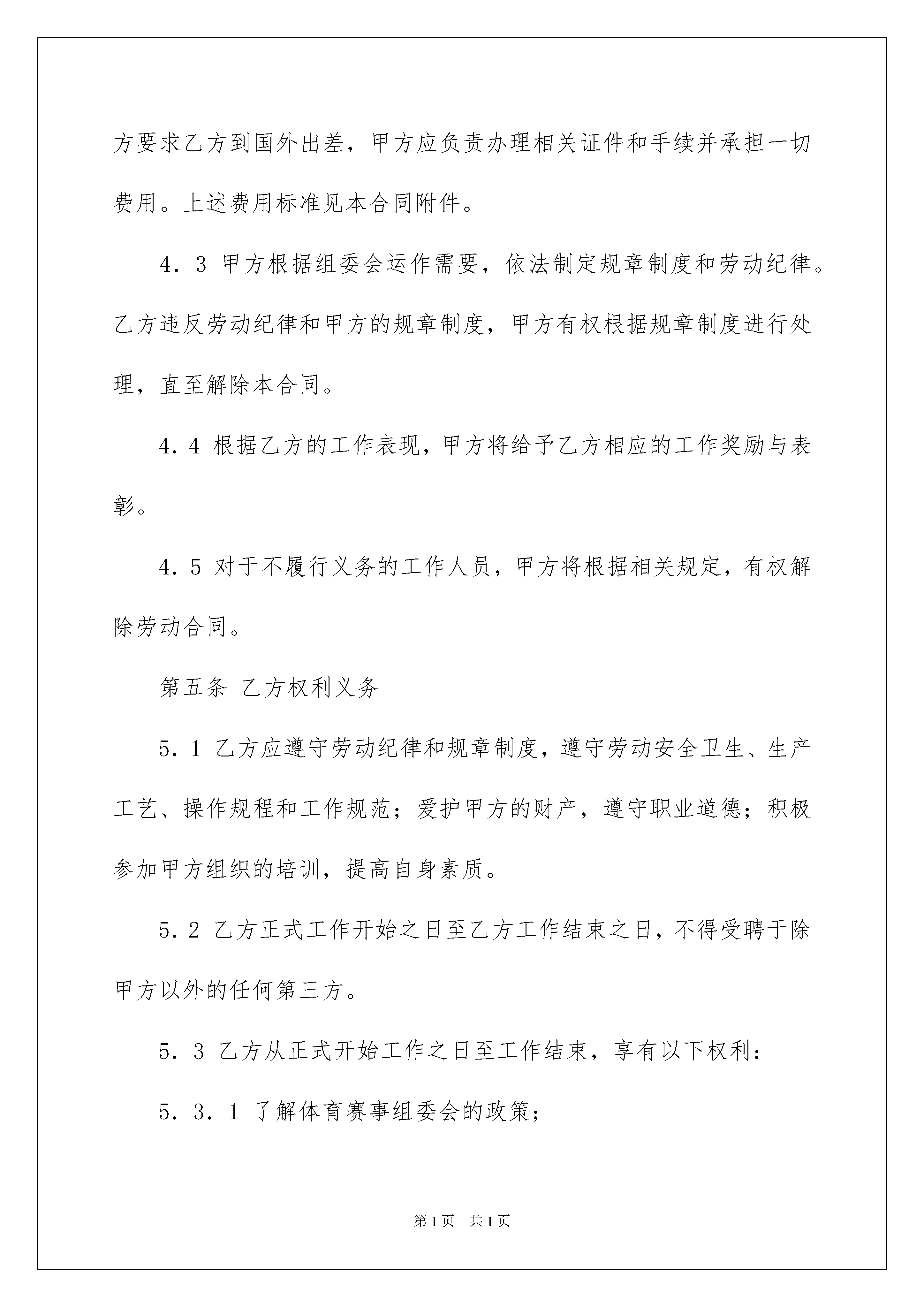 方要求乙方到国外出差，甲方应负责办理相关证件和手续并承担一切费用。上述费用标准见本合同附件。

4．3 甲方根据组委会运作需要，依法制定规章制度和劳动纪律。乙方违反劳动纪律和甲方的规章制度，甲方有权根据规章制度进行处理，直至解除本合同。

4．4 根据乙方的工作表现，甲方将给予乙方相应的工作奖励与表彰。

4．5 对于不履行义务的工作人员，甲方将根据相关规定，有权解除劳动合同。

第五条 乙方权利义务

5．1 乙方应遵守劳动纪律和规章制度，遵守劳动安全卫生、生产工艺、操作规程和工作规范；爱护甲方的财产，遵守职业道德；积极参加甲方组织的培训，提高自身素质。

5．2 乙方正式工作开始之日至乙方工作结束之日，不得受聘于除甲方以外的任何第三方。

5．3 乙方从正式开始工作之日至工作结束，享有以下权利：

5．3．1 了解体育赛事组委会的政策；

第1页 共1页